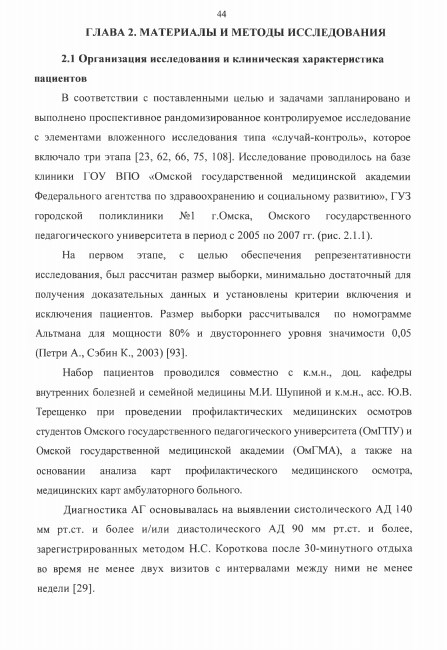 44

ГЛАВА 2. МАТЕРИАЛЫ И МЕТОДЫ ИССЛЕДОВАНИЯ

2.1 Организация исследования и клиническая характеристика пациентов

В соответствии с поставленными целью и задачами запланировано и выполнено проспективное рандомизированное контролируемое исследование с элементами вложенного исследования типа «случай-контроль», которое включало три этапа [23, 62, 66, 75, 108]. Исследование проводилось на базе клиники ГОУ ВПО «Омской государственной медицинской академии Федерального агентства по здравоохранению и социальному развитию», ГУЗ городской поликлиники №1 г.Омска, Омского государственного педагогического университета в период с 2005 по 2007 гг. (рис. 2.1.1).

На первом этапе, с целью обеспечения репрезентативности исследования, был рассчитан размер выборки, минимально достаточный для получения доказательных данных и установлены критерии включения и исключения пациентов. Размер выборки рассчитывался по номограмме Альтмана для мощности 80% и двустороннего уровня значимости 0,05 (Петри А., Сэбин К., 2003) [93].

Набор пациентов проводился совместно с к.м.н., доц. кафедры внутренних болезней и семейной медицины М.И. Шупиной и к.м.н., асс. Ю.В. Терещенко при проведении профилактических медицинских осмотров студентов Омского государственного педагогического университета (ОмГПУ) и Омской государственной медицинской академии (ОмГМА), а также на основании анализа карт профилактического медицинского осмотра, медицинских карт амбулаторного больного.

Диагностика АГ основывалась на выявлении систолического АД 140 мм рт.ст. и более и/или диастолического АД 90 мм рт.ст. и более, зарегистрированных методом Н.С. Короткова после 30-минутного отдыха во время не менее двух визитов с интервалами между ними не менее недели [29].